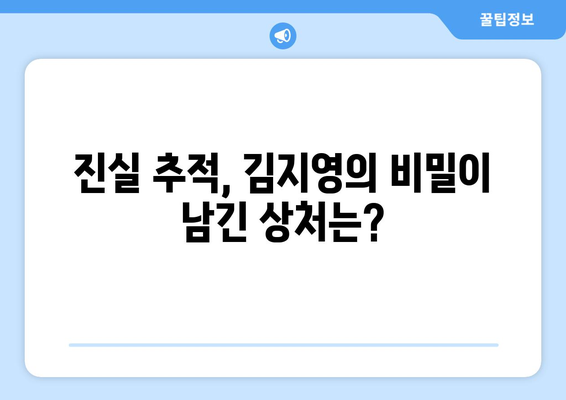 꿀팁정보

진실 추적, 김지영의 비밀이 남긴 상처는?